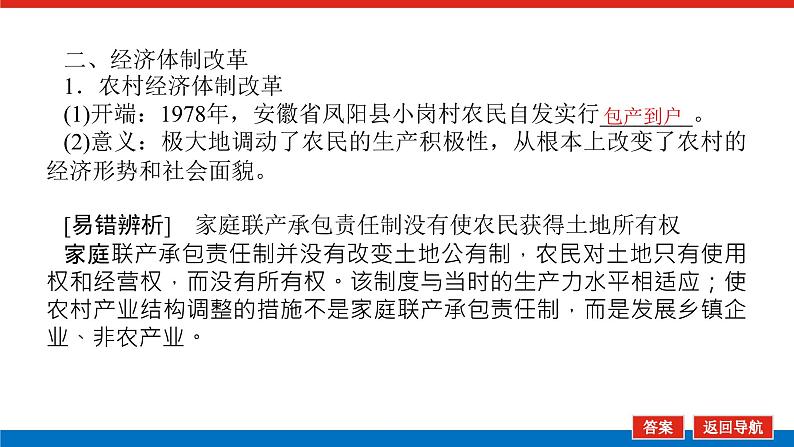 二、经济体制改革
1．农村经济体制改革
(1)开端：1978年，安徽省凤阳县小岗村农民自发实行包产到户。
(2)意义：极大地调动了农民的生产积极性，从根本上改变了农村的经济形势和社会面貌。

[易错辨析]　家庭联产承包责任制没有使农民获得土地所有权
家庭联产承包责任制并没有改变土地公有制，农民对土地只有使用权和经营权，而没有所有权。该制度与当时的生产力水平相适应；使农村产业结构调整的措施不是家庭联产承包责任制，而是发展乡镇企业、非农产业。

答案　返回导航